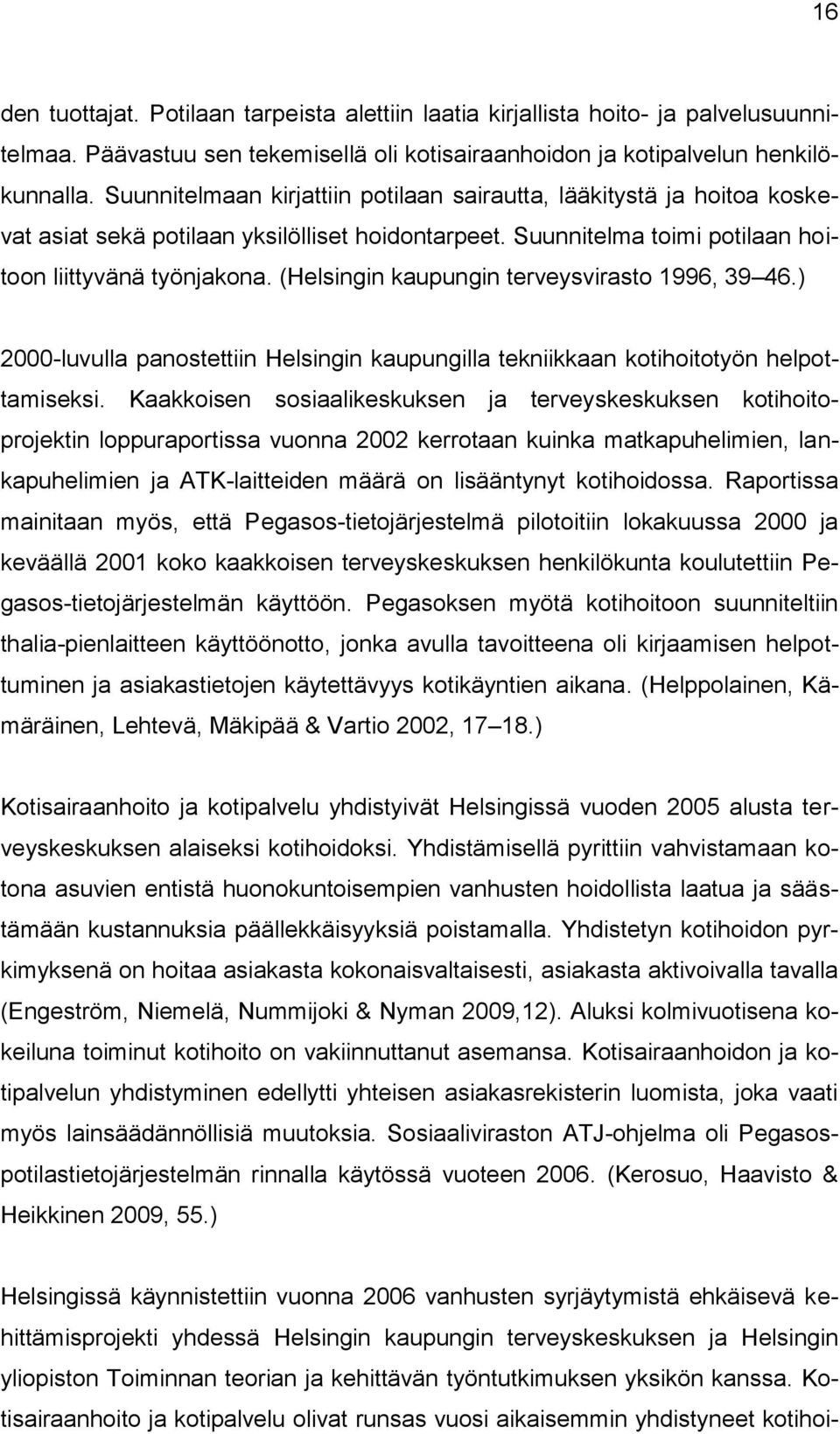 16

den tuottajat. Potilaan tarpeista alettiin laatia kirjallista hoito- ja palvelusuunnitelmaa. Päävastuu sen tekemisellä oli kotisairaanhoidon ja kotipalvelun henkilökunnalla. Suunnitelmaan kirjattiin potilaan sairautta, lääkitystä ja hoitoa koskevat asiat sekä potilaan yksilölliset hoidontarpeet. Suunnitelma toimi potilaan hoitoon liittyvänä työnjakona. (Helsingin kaupungin terveysvirasto 1996, 39 46.)

2000-luvulla panostettiin Helsingin kaupungilla tekniikkaan kotihoitotyön helpottamiseksi. Kaakkoisen sosiaalikeskuksen ja terveyskeskuksen kotihoitoprojektin loppuraportissa vuonna 2002 kerrotaan kuinka matkapuhelimien, lankapuhelimien ja ATK-laitteiden määrä on lisääntynyt kotihoidossa. Raportissa mainitaan myös, että Pegasos-tietojärjestelmä pilotoitiin lokakuussa 2000 ja keväällä 2001 koko kaakkoisen terveyskeskuksen henkilökunta koulutettiin Pegasos-tietojärjestelmän käyttöön. Pegasoksen myötä kotihoitoon suunniteltiin thalia-pienlaitteen käyttöönotto, jonka avulla tavoitteena oli kirjaamisen helpottuminen ja asiakastietojen käytettävyys kotikäyntien aikana. (Helppolainen, Kämäräinen, Lehtevä, Mäkipää & Vartio 2002, 17 18.)

Kotisairaanhoito ja kotipalvelu yhdistyivät Helsingissä vuoden 2005 alusta terveyskeskuksen alaiseksi kotihoidoksi. Yhdistämisellä pyrittiin vahvistamaan kotona asuvien entistä huonokuntoisempien vanhusten hoidollista laatua ja säästämään kustannuksia päällekkäisyyksiä poistamalla. Yhdistetyn kotihoidon pyrkimyksenä on hoitaa asiakasta kokonaisvaltaisesti, asiakasta aktivoivalla tavalla (Engeström, Niemelä, Nummijoki & Nyman 2009,12). Aluksi kolmivuotisena kokeiluna toiminut kotihoito on vakiinnuttanut asemansa. Kotisairaanhoidon ja kotipalvelun yhdistyminen edellytti yhteisen asiakasrekisterin luomista, joka vaati myös lainsäädännöllisiä muutoksia. Sosiaaliviraston ATJ-ohjelma oli Pegasos-potilastietojärjestelmän rinnalla käytössä vuoteen 2006. (Kerosuo, Haavisto & Heikkinen 2009, 55.)

Helsingissä käynnistettiin vuonna 2006 vanhusten syrjäytymistä ehkäisevä kehittämisprojekti yhdessä Helsingin kaupungin terveyskeskuksen ja Helsingin yliopiston Toiminnan teorian ja kehittävän työntutkimuksen yksikön kanssa. Kotisairaanhoito ja kotipalvelu olivat runsas vuosi aikaisemmin yhdistyneet kotihoi-